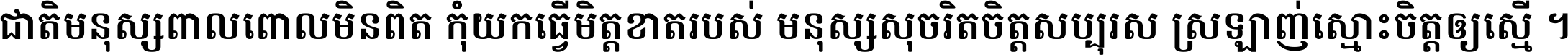 ជាតិមនុស្សពាលពោលមិនពិត កុំយកធ្វើមិត្តខាតរបស់ មនុស្សសុចរិតចិត្តសប្បុរស ស្រឡាញ់ស្មោះចិត្តឲ្យស្មើ ។